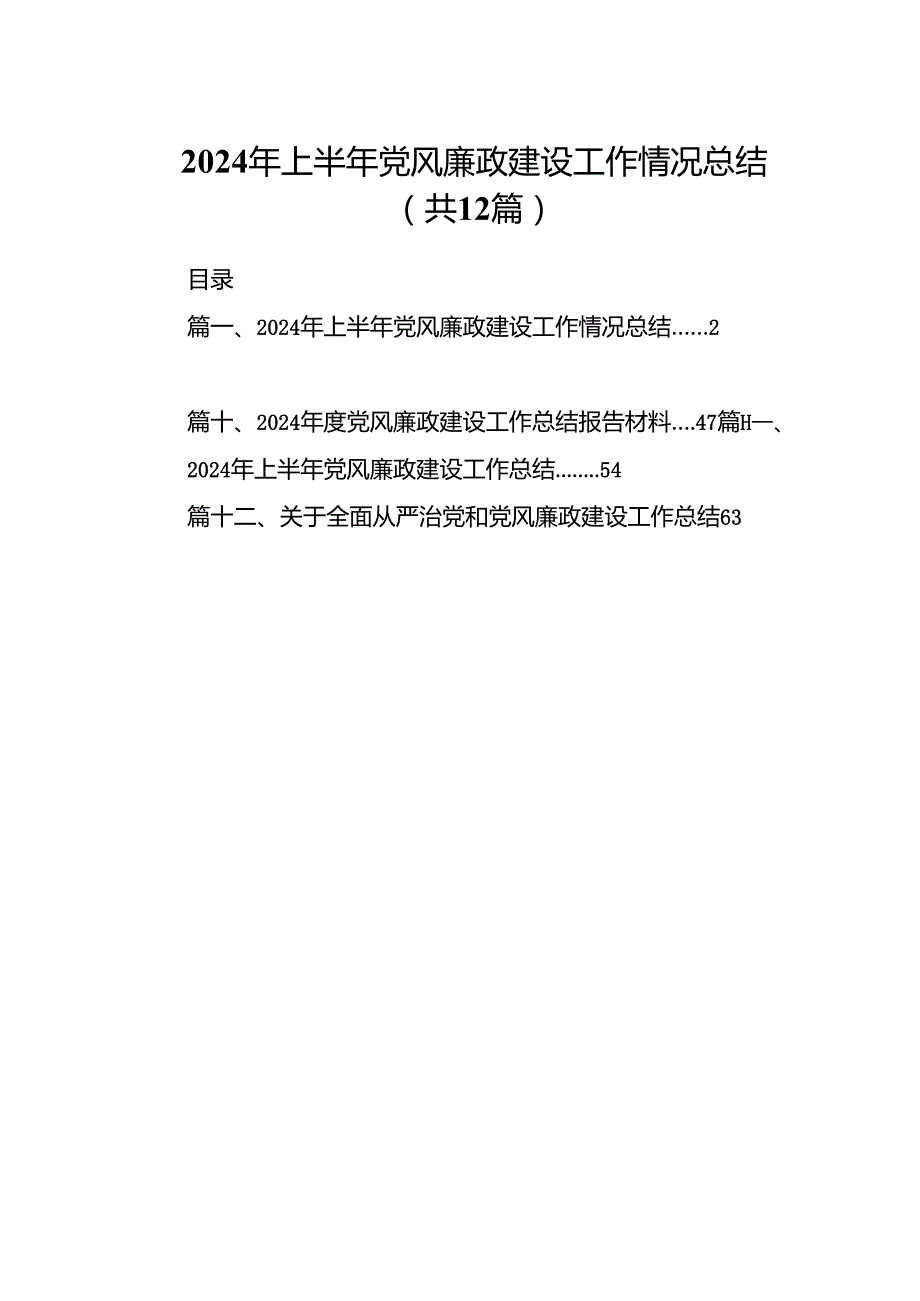 2024年上半年党风廉政建设工作情况总结
（共12篇）

目录

篇一、2024年上半年党风廉政建设工作情况总结......2

篇十、2024年度党风廉政建设工作总结报告材料....47篇H一、2024年上半年党风廉政建设工作总结........54

篇十二、关于全面从严治党和党风廉政建设工作总结63